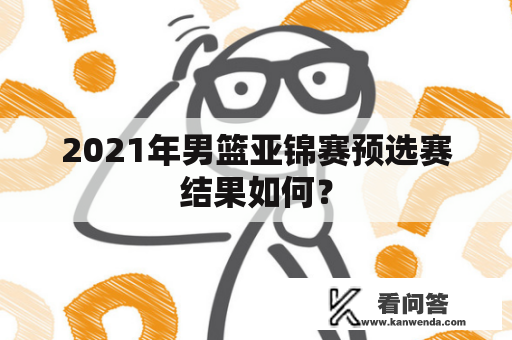 2021年男篮亚锦赛预选赛结果如何？

看问答
www.kanwenda.com